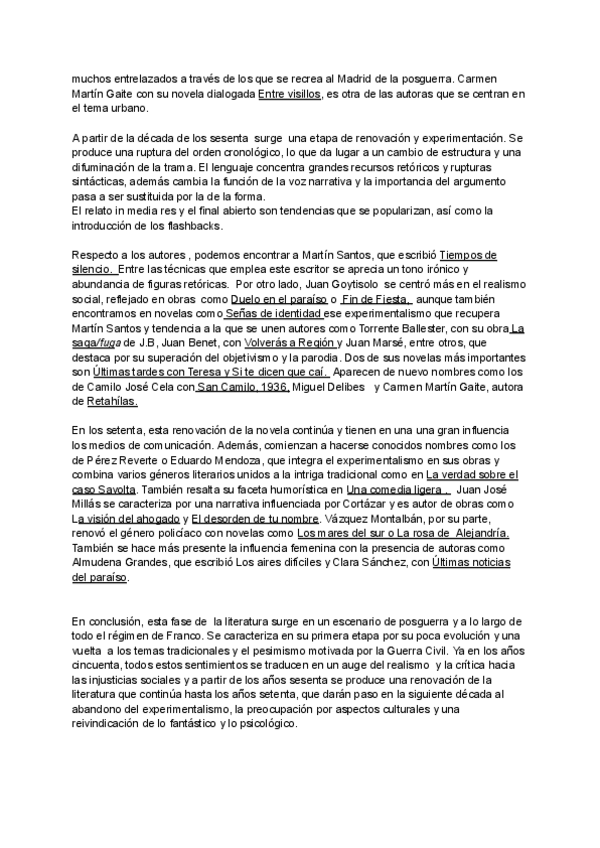 muchos entrelazados a través de los que se recrea al Madrid de la posguerra. Carmen Martín Gaite con su novela dialogada Entre visillos, es otra de las autoras que se centran en el tema urbano.

A partir de la década de los sesenta surge una etapa de renovación y experimentación. Se produce una ruptura del orden cronológico, lo que da lugar a un cambio de estructura y una difuminación de la trama. El lenguaje concentra grandes recursos retóricos y rupturas sintácticas, además cambia la función de la voz narrativa y la importancia del argumento pasa a ser sustituida por la de la forma.
El relato in media res y el final abierto son tendencias que se popularizan, así como la introducción de los flashbacks.

Respecto a los autores , podemos encontrar a Martín Santos, que escribió Tiempos de silencio. Entre las técnicas que emplea este escritor se aprecia un tono irónico y abundancia de figuras retóricas. Por otro lado, Juan Goytisolo se centró más en el realismo social, reflejado en obras como Duelo en el paraíso o Fin de Fiesta, aunque también encontramos en novelas como Señas de identidad ese experimentalismo que recupera Martín Santos y tendencia a la que se unen autores como Torrente Ballester, con su obra La saga/fuga de J.B, Juan Benet, con Volverás a Región y Juan Marsé, entre otros, que destaca por su superación del objetivismo y la parodia. Dos de sus novelas más importantes son Últimas tardes con Teresa y Si te dicen que caí. Aparecen de nuevo nombres como los de Camilo José Cela con San Camilo, 1936, Miguel Delibes y Carmen Martín Gaite, autora de Retahílas.

En los setenta, esta renovación de la novela continúa y tienen en una una gran influencia los medios de comunicación. Además, comienzan a hacerse conocidos nombres como los de Pérez Reverte o Eduardo Mendoza, que integra el experimentalismo en sus obras y combina varios géneros literarios unidos a la intriga tradicional como en La verdad sobre el caso Savolta. También resalta su faceta humorística en Una comedia ligera . Juan José Millás se caracteriza por una narrativa influenciada por Cortázar y es autor de obras como La visión del ahogado y El desorden de tu nombre. Vázquez Montalbán, por su parte, renovó el género policíaco con novelas como Los mares del sur o La rosa de Alejandría. También se hace más presente la influencia femenina con la presencia de autoras como Almudena Grandes, que escribió Los aires difíciles y Clara Sánchez, con Últimas noticias del paraíso.

En conclusión, esta fase de la literatura surge en un escenario de posguerra y a lo largo de todo el régimen de Franco. Se caracteriza en su primera etapa por su poca evolución y una vuelta a los temas tradicionales y el pesimismo motivada por la Guerra Civil. Ya en los años cincuenta, todos estos sentimientos se traducen en un auge del realismo y la crítica hacia las injusticias sociales y a partir de los años sesenta se produce una renovación de la literatura que continúa hasta los años setenta, que darán paso en la siguiente década al abandono del experimentalismo, la preocupación por aspectos culturales y una reivindicación de lo fantástico y lo psicológico.